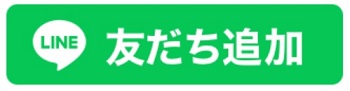 LINE 友だち追加